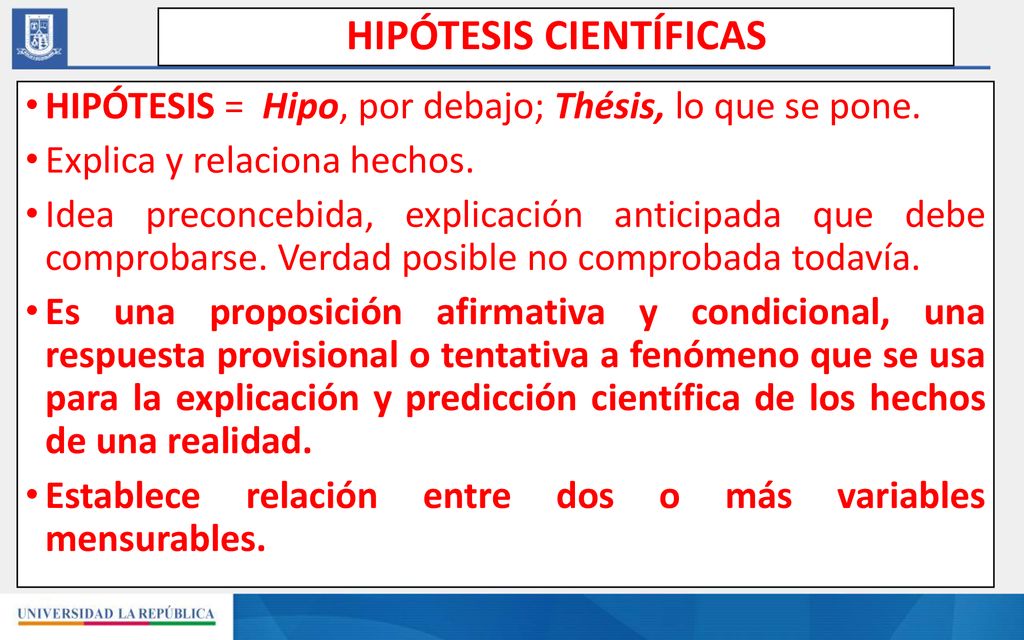 HIPÓTESIS CIENTÍFICAS

• HIPÓTESIS = Hipo, por debajo; Thésis, lo que se pone.

• Explica y relaciona hechos.

• Idea preconcebida, explicación anticipada que debe comprobarse. Verdad posible no comprobada todavía.

• Es una proposición afirmativa y condicional, una respuesta provisional o tentativa a fenómeno que se usa para la explicación y predicción científica de los hechos de una realidad.

• Establece relación entre dos o más variables mensurables.

UNIVERSIDAD LA REPÚBLICA